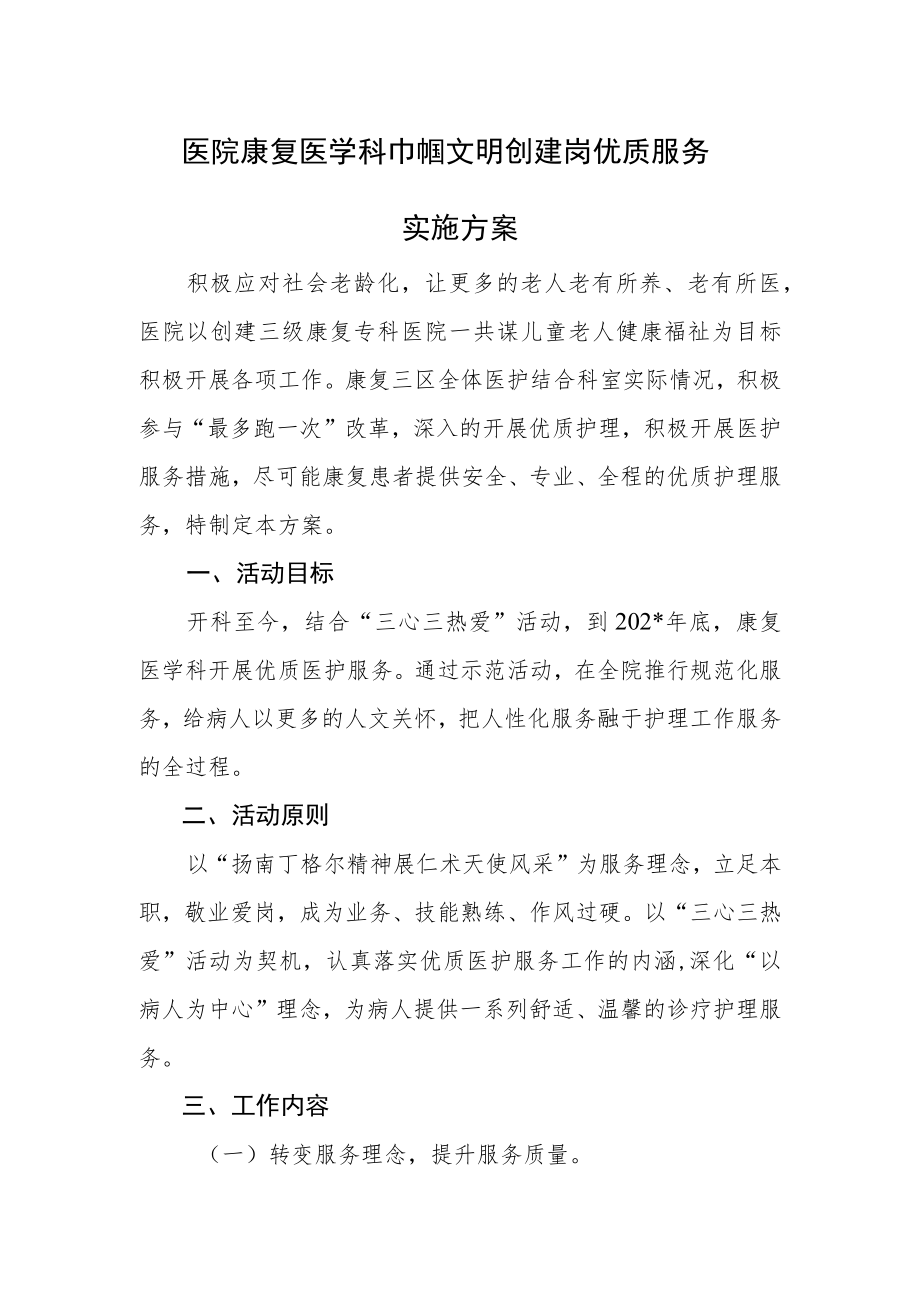 医院康复医学科巾帼文明创建岗优质服务

实施方案

积极应对社会老龄化，让更多的老人老有所养、老有所医，医院以创建三级康复专科医院一共谋儿童老人健康福祉为目标积极开展各项工作。康复三区全体医护结合科室实际情况，积极参与“最多跑一次”改革，深入的开展优质护理，积极开展医护服务措施，尽可能康复患者提供安全、专业、全程的优质护理服务，特制定本方案。

一、活动目标

开科至今，结合“三心三热爱”活动，到202*年底，康复医学科开展优质医护服务。通过示范活动，在全院推行规范化服务，给病人以更多的人文关怀，把人性化服务融于护理工作服务的全过程。

二、活动原则

以“扬南丁格尔精神展仁术天使风采”为服务理念，立足本职，敬业爱岗，成为业务、技能熟练、作风过硬。以“三心三热爱”活动为契机，认真落实优质医护服务工作的内涵,深化“以病人为中心”理念，为病人提供一系列舒适、温馨的诊疗护理服务。

三、工作内容

（一）转变服务理念，提升服务质量。